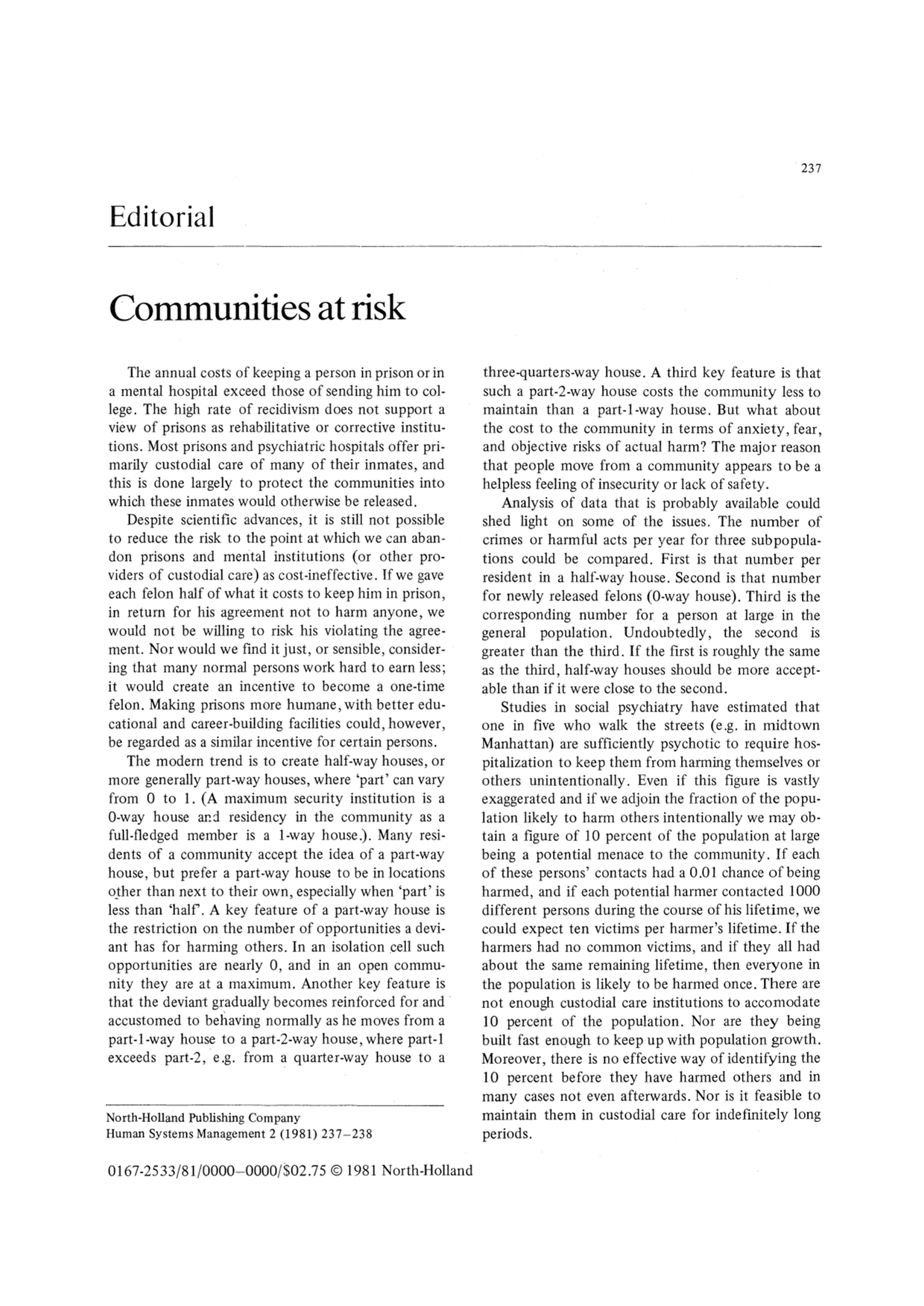 237

Editorial

Communities at risk

The annual costs of keeping a person in prison or in a mental hospital exceed those of sending him to college. The high rate of recidivism does not support a view of prisons as rehabilitative or corrective institutions. Most prisons and psychiatric hospitals offer primarily custodial care of many of their inmates, and this is done largely to protect the communities into which these inmates would otherwise be released.

Despite scientific advances, it is still not possible to reduce the risk to the point at which we can abandon prisons and mental institutions (or other providers of custodial care) as cost-ineffective. If we gave each felon half of what it costs to keep him in prison, in return for his agreement not to harm anyone, we would not be willing to risk his violating the agreement. Nor would we find it just, or sensible, considering that many normal persons work hard to earn less; it would create an incentive to become a one-time felon. Making prisons more humane, with better educational and career-building facilities could, however, be regarded as a similar incentive for certain persons.

The modern trend is to create half-way houses, or more generally part-way houses, where 'part' can vary from 0 to 1. (A maximum security institution is a 0-way house and residency in the community as a full-fledged member is a 1-way house.). Many residents of a community accept the idea of a part-way house, but prefer a part-way house to be in locations other than next to their own, especially when 'part' is less than 'half'. A key feature of a part-way house is the restriction on the number of opportunities a deviant has for harming others. In an isolation cell such opportunities are nearly 0, and in an open community they are at a maximum. Another key feature is that the deviant gradually becomes reinforced for and accustomed to behaving normally as he moves from a part-1-way house to a part-2-way house, where part-1 exceeds part-2, e.g. from a quarter-way house to a three-quarters-way house. A third key feature is that such a part-2-way house costs the community less to maintain than a part-1-way house. But what about the cost to the community in terms of anxiety, fear, and objective risks of actual harm? The major reason that people move from a community appears to be a helpless feeling of insecurity or lack of safety.

Analysis of data that is probably available could shed light on some of the issues. The number of crimes or harmful acts per year for three subpopulations could be compared. First is that number per resident in a half-way house. Second is that number for newly released felons (0-way house). Third is the corresponding number for a person at large in the general population. Undoubtedly, the second is greater than the third. If the first is roughly the same as the third, half-way houses should be more acceptable than if it were close to the second.

Studies in social psychiatry have estimated that one in five who walk the streets (e.g. in midtown Manhattan) are sufficiently psychotic to require hospitalization to keep them from harming themselves or others unintentionally. Even if this figure is vastly exaggerated and if we adjoin the fraction of the population likely to harm others intentionally we may obtain a figure of 10 percent of the population at large being a potential menace to the community. If each of these persons' contacts had a 0.01 chance of being harmed, and if each potential harmer contacted 1000 different persons during the course of his lifetime, we could expect ten victims per harmer's lifetime. If the harmers had no common victims, and if they all had about the same remaining lifetime, then everyone in the population is likely to be harmed once. There are not enough custodial care institutions to accomodate 10 percent of the population. Nor are they being built fast enough to keep up with population growth. Moreover, there is no effective way of identifying the 10 percent before they have harmed others and in many cases not even afterwards. Nor is it feasible to maintain them in custodial care for indefinitely long periods.

North-Holland Publishing Company
Human Systems Management 2 (1981) 237–238

0167-2533/81/0000–0000/$02.75 © 1981 North-Holland